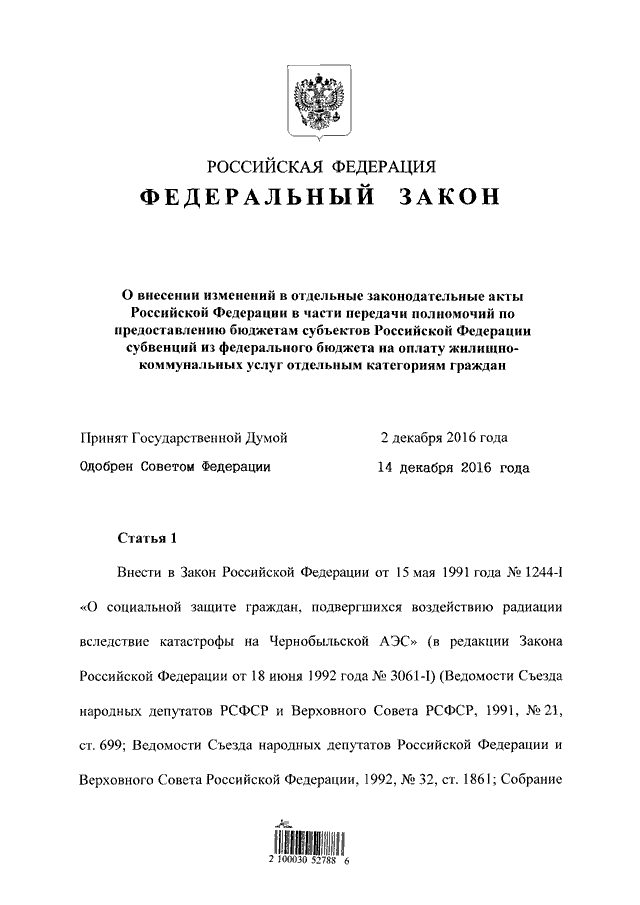 РОССИЙСКАЯ ФЕДЕРАЦИЯ
ФЕДЕРАЛЬНЫЙ ЗАКОН

О внесении изменений в отдельные законодательные акты Российской Федерации в части передачи полномочий по предоставлению бюджетам субъектов Российской Федерации субвенций из федерального бюджета на оплату жилищно-коммунальных услуг отдельным категориям граждан

Принят Государственной Думой 2 декабря 2016 года
Одобрен Советом Федерации 14 декабря 2016 года

Статья 1

Внести в Закон Российской Федерации от 15 мая 1991 года № 1244-I «О социальной защите граждан, подвергшихся воздействию радиации вследствие катастрофы на Чернобыльской АЭС» (в редакции Закона Российской Федерации от 18 июня 1992 года № 3061-I) (Ведомости Съезда народных депутатов РСФСР и Верховного Совета РСФСР, 1991, № 21, ст. 699; Ведомости Съезда народных депутатов Российской Федерации и Верховного Совета Российской Федерации, 1992, № 32, ст. 1861; Собрание

2 100030 52788 6